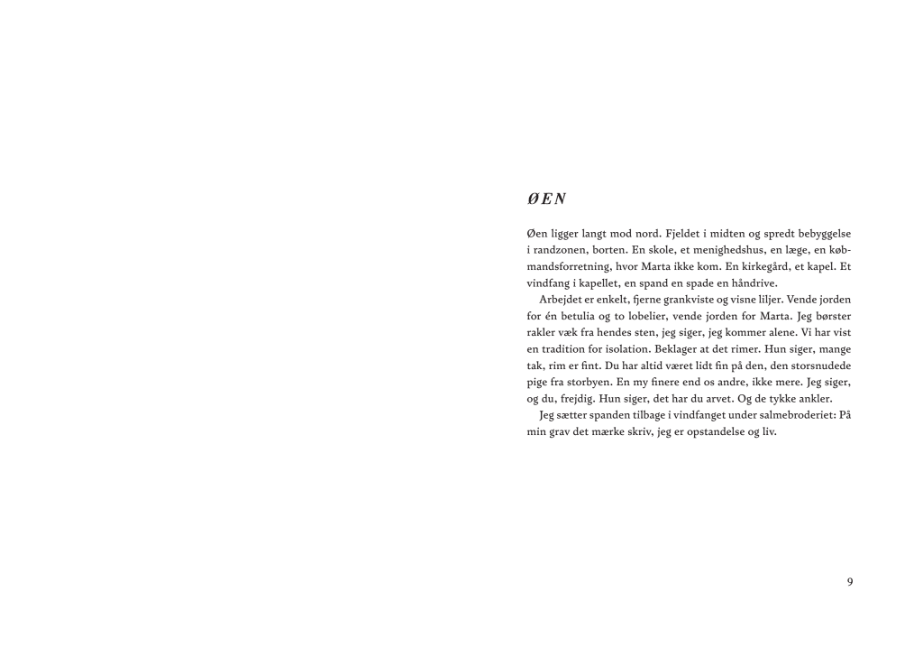 ØEN

Øen ligger langt mod nord. Fjeldet i midten og spredt bebyggelse i randzonen, borten. En skole, et menighedshus, en læge, en købmandsforretning, hvor Marta ikke kom. En kirkegård, et kapel. Et vindfang i kapellet, en spand en spade en håndrive.

Arbejdet er enkelt, fjerne grankviste og visne liljer. Vende jorden for én betulia og to lobelier, vende jorden for Marta. Jeg børster rakler væk fra hendes sten, jeg siger, jeg kommer alene. Vi har vist en tradition for isolation. Beklager at det rimer. Hun siger, mange tak, rim er fint. Du har altid været lidt fin på den, den storsnudede pige fra storbyen. En my finere end os andre, ikke mere. Jeg siger, og du, frejdig. Hun siger, det har du arvet. Og de tykke ankler.

Jeg sætter spanden tilbage i vindfanget under salmebroderiet: På min grav det mærke skriv, jeg er opstandelse og liv.

9